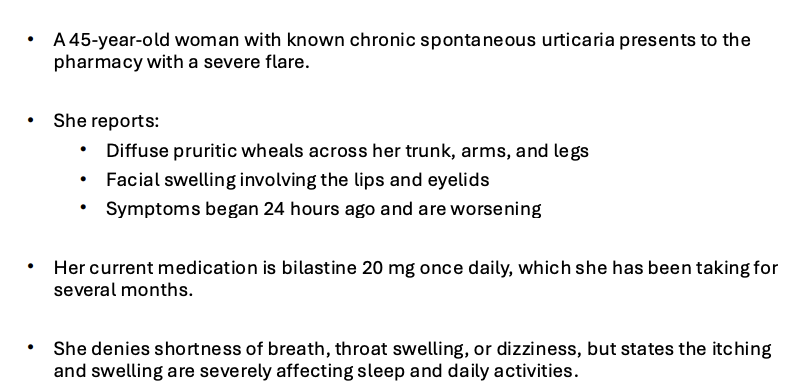 • A 45-year-old woman with known chronic spontaneous urticaria presents to the pharmacy with a severe flare.

• She reports:
  • Diffuse pruritic wheals across her trunk, arms, and legs
  • Facial swelling involving the lips and eyelids
  • Symptoms began 24 hours ago and are worsening

• Her current medication is bilastine 20 mg once daily, which she has been taking for several months.

• She denies shortness of breath, throat swelling, or dizziness, but states the itching and swelling are severely affecting sleep and daily activities.